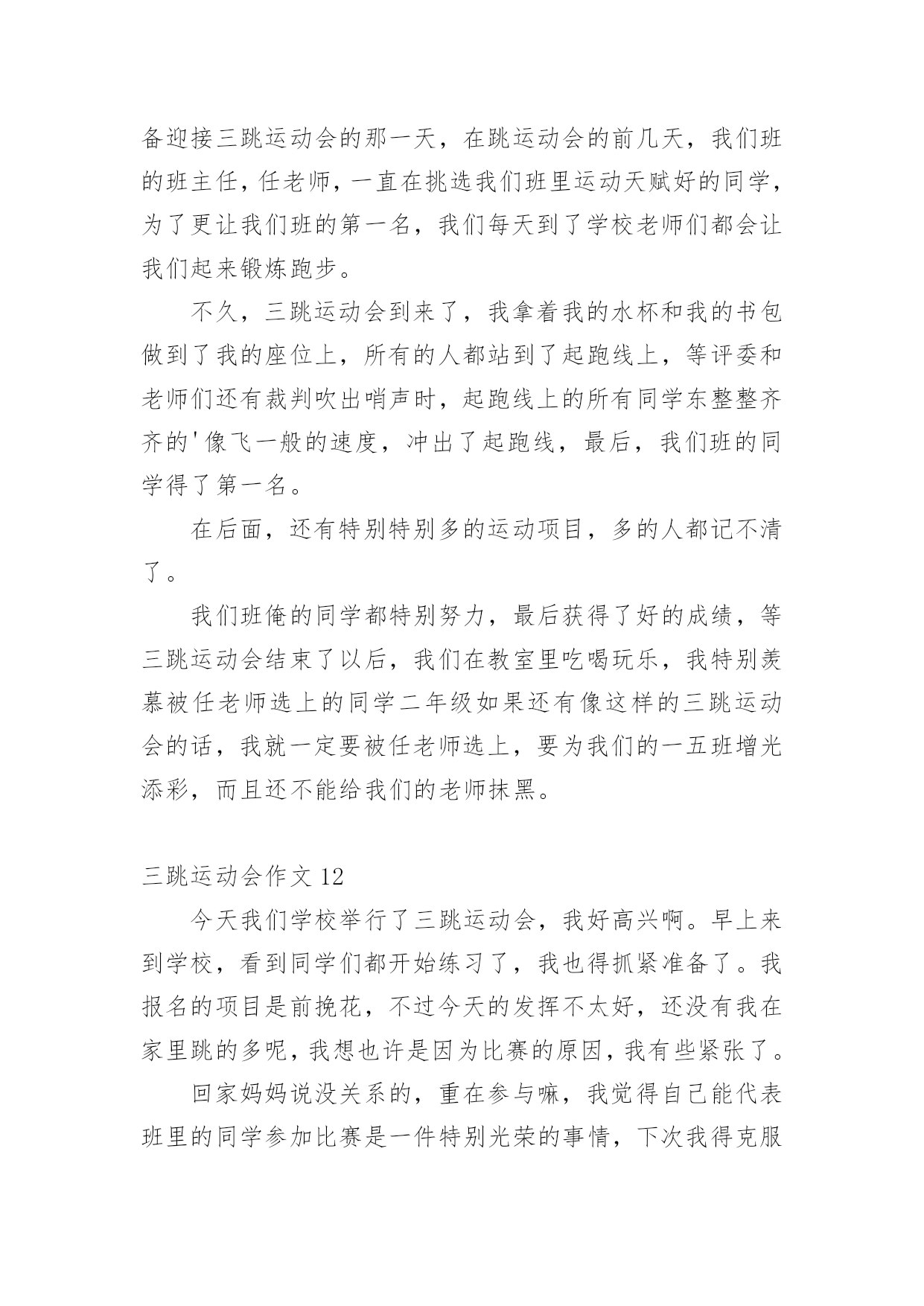 备迎接三跳运动会的那一天，在跳运动会的前几天，我们班的班主任，任老师，一直在挑选我们班里运动天赋好的同学，为了更让我们班的第一名，我们每天到了学校老师们都会让我们起来锻炼跑步。

不久，三跳运动会到来了，我拿着我的水杯和我的书包做到了我的座位上，所有的人都站到了起跑线上，等评委和老师们还有裁判吹出哨声时，起跑线上的所有同学东整整齐齐的'像飞一般的速度，冲出了起跑线，最后，我们班的同学得了第一名。

在后面，还有特别特别多的运动项目，多的人都记不清了。

我们班俺的同学都特别努力，最后获得了好的成绩，等三跳运动会结束了以后，我们在教室里吃喝玩乐，我特别羡慕被任老师选上的同学二年级如果还有像这样的三跳运动会的话，我就一定要被任老师选上，要为我们的一五班增光添彩，而且还不能给我们的老师抹黑。

三跳运动会作文 12

今天我们学校举行了三跳运动会，我好高兴啊。早上来到学校，看到同学们都开始练习了，我也得抓紧准备了。我报名的项目是前挽花，不过今天的发挥不太好，还没有我在家里跳的多呢，我想也许是因为比赛的原因，我有些紧张了。

回家妈妈说没关系的，重在参与嘛，我觉得自己能代表班里的同学参加比赛是一件特别光荣的事情，下次我得克服